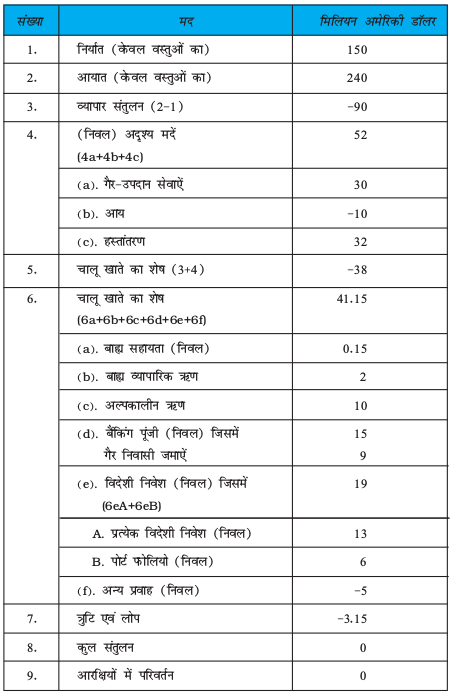 | संख्या | मद | मिलियन अमेरिकी डॉलर |
|---|---|---|
| 1. | निर्यात (केवल वस्तुओं का) | 150 |
| 2. | आयात (केवल वस्तुओं का) | 240 |
| 3. | व्यापार संतुलन (2-1) | -90 |
| 4. | (निवल) अदृश्य मदें (4a+4b+4c) | 52 |
|  | (a). गैर-उपदान सेवाऐं | 30 |
|  | (b). आय | -10 |
|  | (c). हस्तांतरण | 32 |
| 5. | चालू खाते का शेष (3+4) | -38 |
| 6. | चालू खाते का शेष (6a+6b+6c+6d+6e+6f) | 41.15 |
|  | (a). बाह्य सहायता (निवल) | 0.15 |
|  | (b). बाह्य व्यापारिक ऋण | 2 |
|  | (c). अल्पकालीन ऋण | 10 |
|  | (d). बैंकिंग पूंजी (निवल) जिसमें गैर निवासी जमाऐं | 15 9 |
|  | (e). विदेशी निवेश (निवल) जिसमें (6eA+6eB) | 19 |
|  | A. प्रत्येक विदेशी निवेश (निवल) | 13 |
|  | B. पोर्ट फोलियो (निवल) | 6 |
|  | (f). अन्य प्रवाह (निवल) | -5 |
| 7. | त्रुटि एवं लोप | -3.15 |
| 8. | कुल संतुलन | 0 |
| 9. | आरक्षियों में परिवर्तन | 0 |